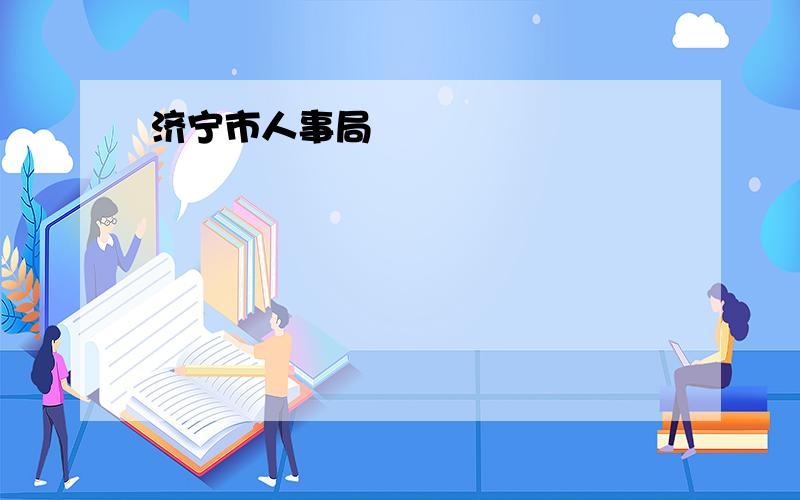 济宁市人事局